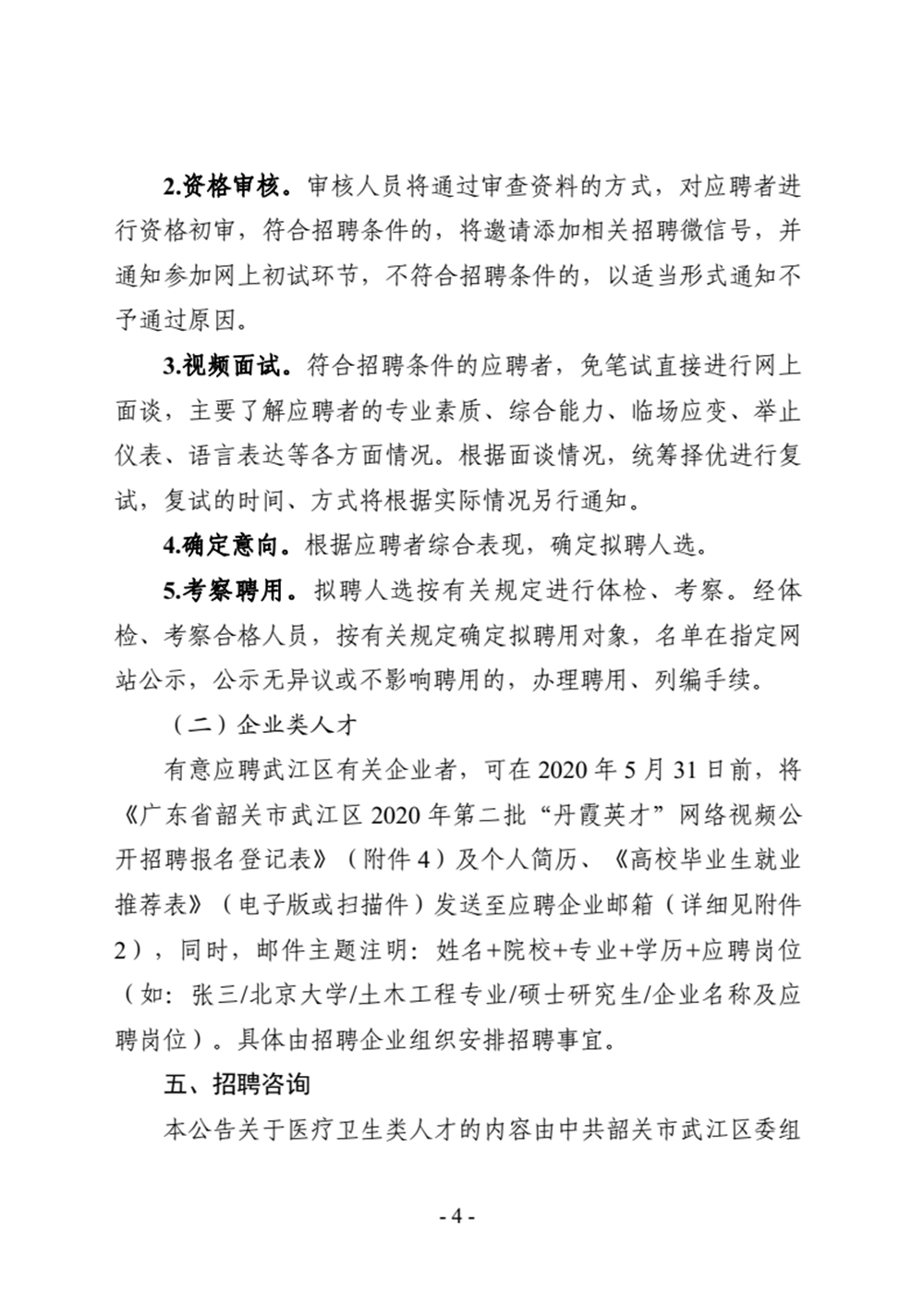 2.资格审核。审核人员将通过审查资料的方式，对应聘者进行资格初审，符合招聘条件的，将邀请添加相关招聘微信号，并通知参加网上初试环节，不符合招聘条件的，以适当形式通知不予通过原因。

3.视频面试。符合招聘条件的应聘者，免笔试直接进行网上面谈，主要了解应聘者的专业素质、综合能力、临场应变、举止仪表、语言表达等各方面情况。根据面谈情况，统筹择优进行复试，复试的时间、方式将根据实际情况另行通知。

4.确定意向。根据应聘者综合表现，确定拟聘人选。

5.考察聘用。拟聘人选按有关规定进行体检、考察。经体检、考察合格人员，按有关规定确定拟聘用对象，名单在指定网站公示，公示无异议或不影响聘用的，办理聘用、列编手续。

（二）企业类人才

有意应聘武江区有关企业者，可在 2020 年 5 月 31 日前，将《广东省韶关市武江区 2020 年第二批“丹霞英才”网络视频公开招聘报名登记表》（附件 4）及个人简历、《高校毕业生就业推荐表》（电子版或扫描件）发送至应聘企业邮箱（详细见附件 2），同时，邮件主题注明：姓名+院校+专业+学历+应聘岗位（如：张三/北京大学/土木工程专业/硕士研究生/企业名称及应聘岗位）。具体由招聘企业组织安排招聘事宜。

五、招聘咨询

本公告关于医疗卫生类人才的内容由中共韶关市武江区委组

- 4 -